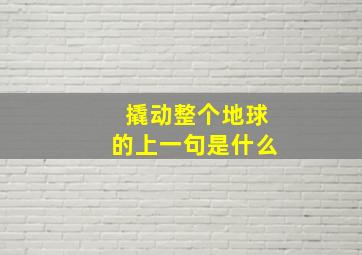 撬动整个地球
的上一句是什么